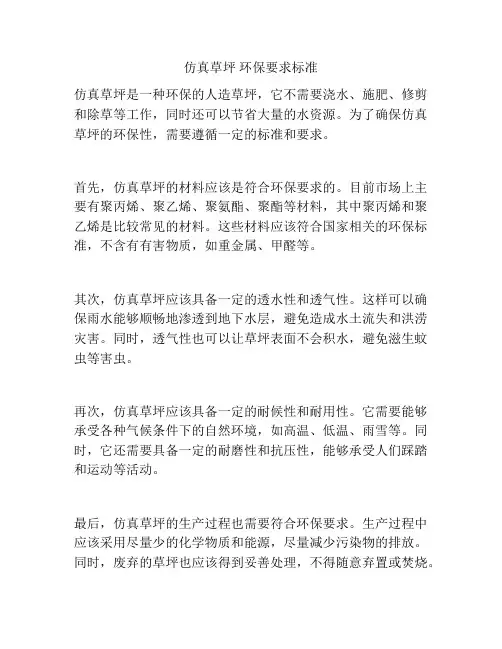 仿真草坪 环保要求标准

仿真草坪是一种环保的人造草坪，它不需要浇水、施肥、修剪和除草等工作，同时还可以节省大量的水资源。为了确保仿真草坪的环保性，需要遵循一定的标准和要求。

首先，仿真草坪的材料应该是符合环保要求的。目前市场上主要有聚丙烯、聚乙烯、聚氨酯、聚酯等材料，其中聚丙烯和聚乙烯是比较常见的材料。这些材料应该符合国家相关的环保标准，不含有有害物质，如重金属、甲醛等。

其次，仿真草坪应该具备一定的透水性和透气性。这样可以确保雨水能够顺畅地渗透到地下水层，避免造成水土流失和洪涝灾害。同时，透气性也可以让草坪表面不会积水，避免滋生蚊虫等害虫。

再次，仿真草坪应该具备一定的耐候性和耐用性。它需要能够承受各种气候条件下的自然环境，如高温、低温、雨雪等。同时，它还需要具备一定的耐磨性和抗压性，能够承受人们踩踏和运动等活动。

最后，仿真草坪的生产过程也需要符合环保要求。生产过程中应该采用尽量少的化学物质和能源，尽量减少污染物的排放。同时，废弃的草坪也应该得到妥善处理，不得随意弃置或焚烧。